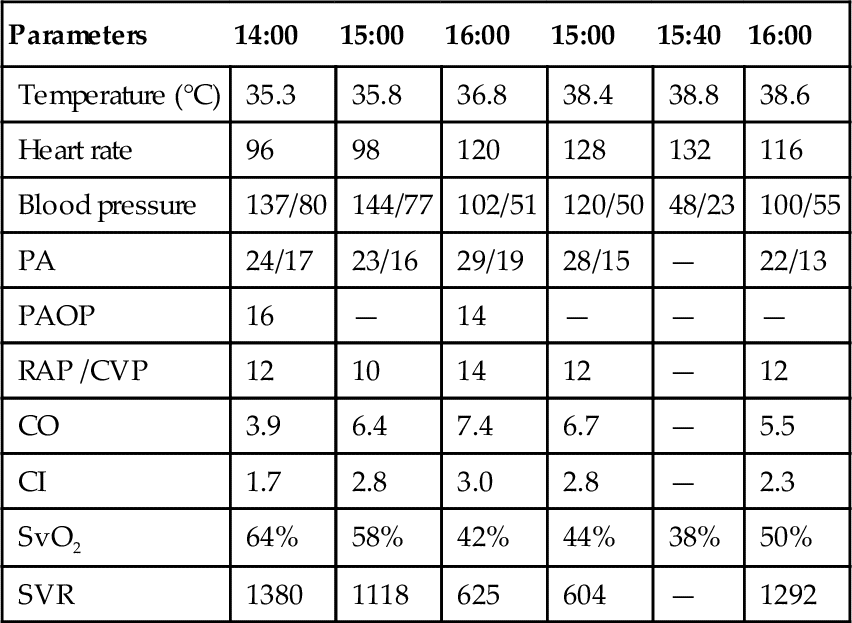 | Parameters | 14:00 | 15:00 | 16:00 | 15:00 | 15:40 | 16:00 |
|---|---|---|---|---|---|---|
| Temperature (°C) | 35.3 | 35.8 | 36.8 | 38.4 | 38.8 | 38.6 |
| Heart rate | 96 | 98 | 120 | 128 | 132 | 116 |
| Blood pressure | 137/80 | 144/77 | 102/51 | 120/50 | 48/23 | 100/55 |
| PA | 24/17 | 23/16 | 29/19 | 28/15 | — | 22/13 |
| PAOP | 16 | — | 14 | — | — | — |
| RAP /CVP | 12 | 10 | 14 | 12 | — | 12 |
| CO | 3.9 | 6.4 | 7.4 | 6.7 | — | 5.5 |
| CI | 1.7 | 2.8 | 3.0 | 2.8 | — | 2.3 |
| $SvO_2$ | 64% | 58% | 42% | 44% | 38% | 50% |
| SVR | 1380 | 1118 | 625 | 604 | — | 1292 |